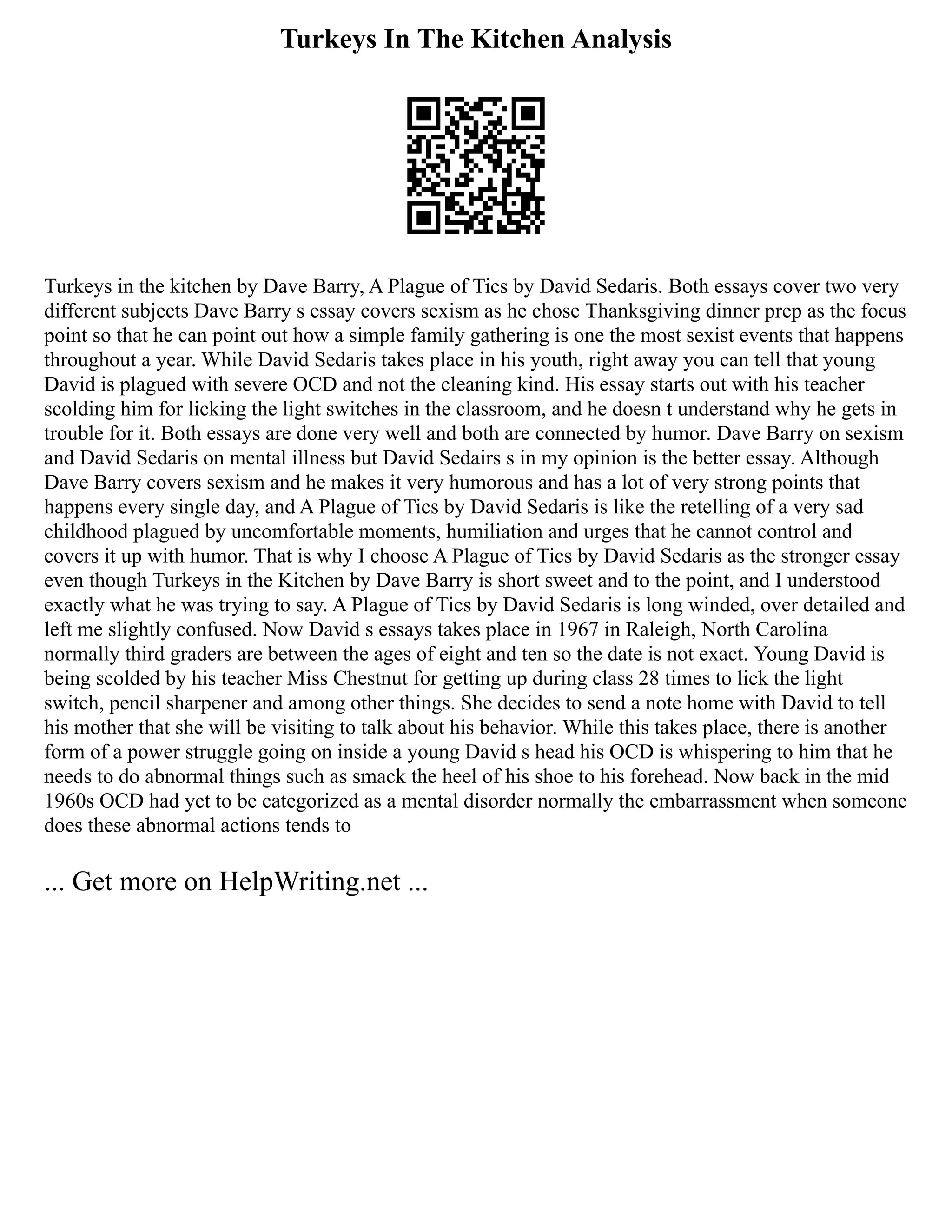 Turkeys In The Kitchen Analysis

Turkeys in the kitchen by Dave Barry, A Plague of Tics by David Sedaris. Both essays cover two very different subjects Dave Barry s essay covers sexism as he chose Thanksgiving dinner prep as the focus point so that he can point out how a simple family gathering is one the most sexist events that happens throughout a year. While David Sedaris takes place in his youth, right away you can tell that young David is plagued with severe OCD and not the cleaning kind. His essay starts out with his teacher scolding him for licking the light switches in the classroom, and he doesn t understand why he gets in trouble for it. Both essays are done very well and both are connected by humor. Dave Barry on sexism and David Sedaris on mental illness but David Sedairs s in my opinion is the better essay. Although Dave Barry covers sexism and he makes it very humorous and has a lot of very strong points that happens every single day, and A Plague of Tics by David Sedaris is like the retelling of a very sad childhood plagued by uncomfortable moments, humiliation and urges that he cannot control and covers it up with humor. That is why I choose A Plague of Tics by David Sedaris as the stronger essay even though Turkeys in the Kitchen by Dave Barry is short sweet and to the point, and I understood exactly what he was trying to say. A Plague of Tics by David Sedaris is long winded, over detailed and left me slightly confused. Now David s essays takes place in 1967 in Raleigh, North Carolina normally third graders are between the ages of eight and ten so the date is not exact. Young David is being scolded by his teacher Miss Chestnut for getting up during class 28 times to lick the light switch, pencil sharpener and among other things. She decides to send a note home with David to tell his mother that she will be visiting to talk about his behavior. While this takes place, there is another form of a power struggle going on inside a young David s head his OCD is whispering to him that he needs to do abnormal things such as smack the heel of his shoe to his forehead. Now back in the mid 1960s OCD had yet to be categorized as a mental disorder normally the embarrassment when someone does these abnormal actions tends to

... Get more on HelpWriting.net ...